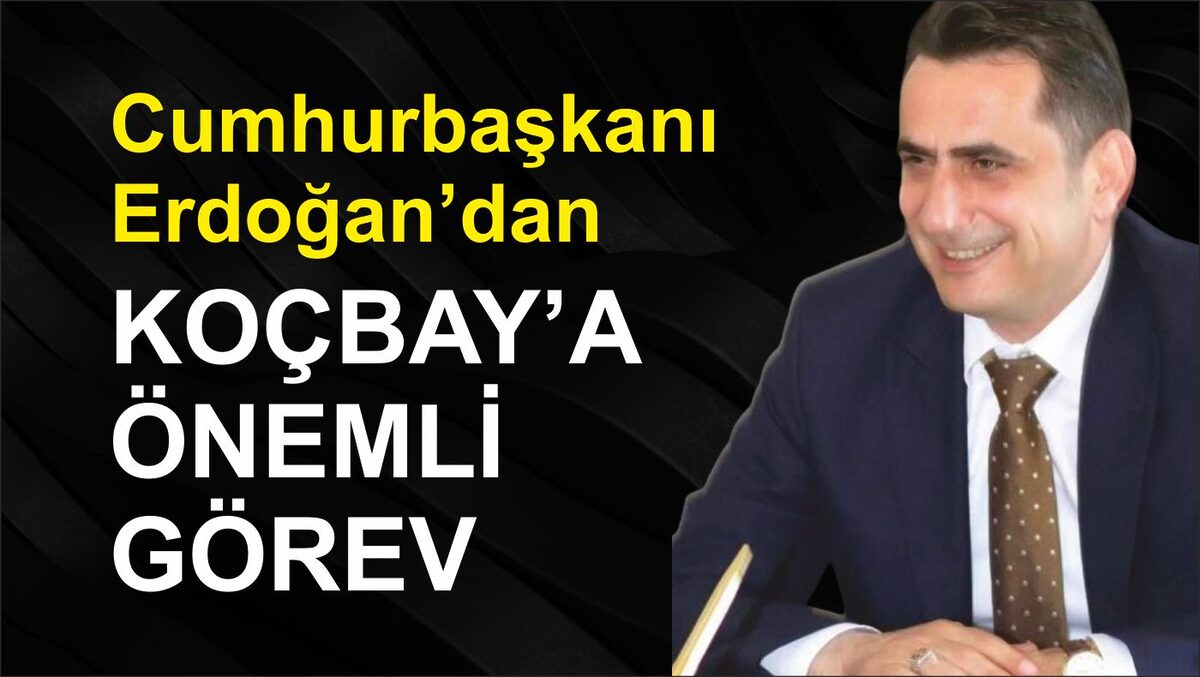 Cumhurbaşkanı Erdoğan’dan

KOÇBAY’A ÖNEMLİ GÖREV